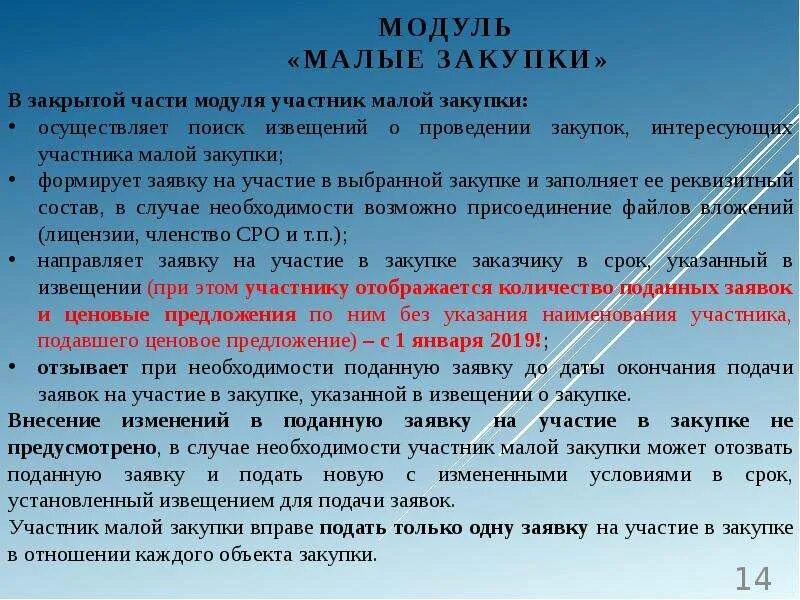 МОДУЛЬ
«МАЛЫЕ ЗАКУПКИ»

В закрытой части модуля участник малой закупки:
• осуществляет поиск извещений о проведении закупок, интересующих участника малой закупки;
• формирует заявку на участие в выбранной закупке и заполняет ее реквизитный состав, в случае необходимости возможно присоединение файлов вложений (лицензии, членство СРО и т.п.);
• направляет заявку на участие в закупке заказчику в срок, указанный в извещении (при этом участнику отображается количество поданных заявок и ценовые предложения по ним без указания наименования участника, подавшего ценовое предложение) – с 1 января 2019!;
• отзывает при необходимости поданную заявку до даты окончания подачи заявок на участие в закупке, указанной в извещении о закупке.

Внесение изменений в поданную заявку на участие в закупке не предусмотрено, в случае необходимости участник малой закупки может отозвать поданную заявку и подать новую с измененными условиями в срок, установленный извещением для подачи заявок.

Участник малой закупки вправе подать только одну заявку на участие в закупке в отношении каждого объекта закупки.

14